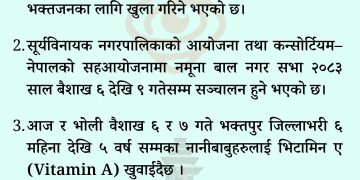 भक्तजनका लागि खुला गरिने भएको छ।

2. सूर्यविनायक नगरपालिकाको आयोजना तथा कन्सोर्टियम–नेपालको सहआयोजनामा नमूना बाल नगर सभा २०८३ साल बैशाख ६ देखि ९ गतेसम्म सञ्चालन हुने भएको छ।

3. आज र भोली वैशाख ६ र ७ गते भक्तपुर जिल्लाभरी ६ महिना देखि ५ वर्ष सम्मका नानीबाबुहरुलाई भिटामिन ए (Vitamin A) खुवाईदैछ ।